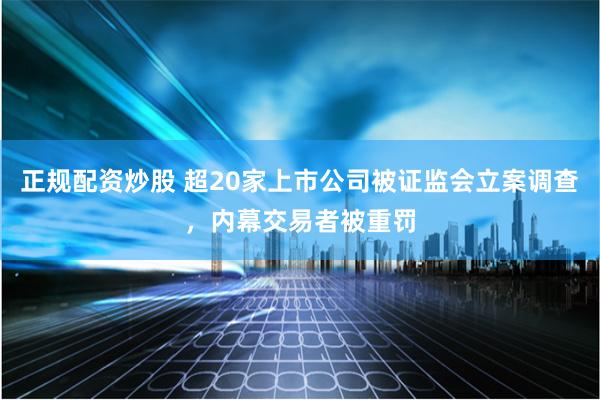 正规配资炒股 超20家上市公司被证监会立案调查，内幕交易者被重罚